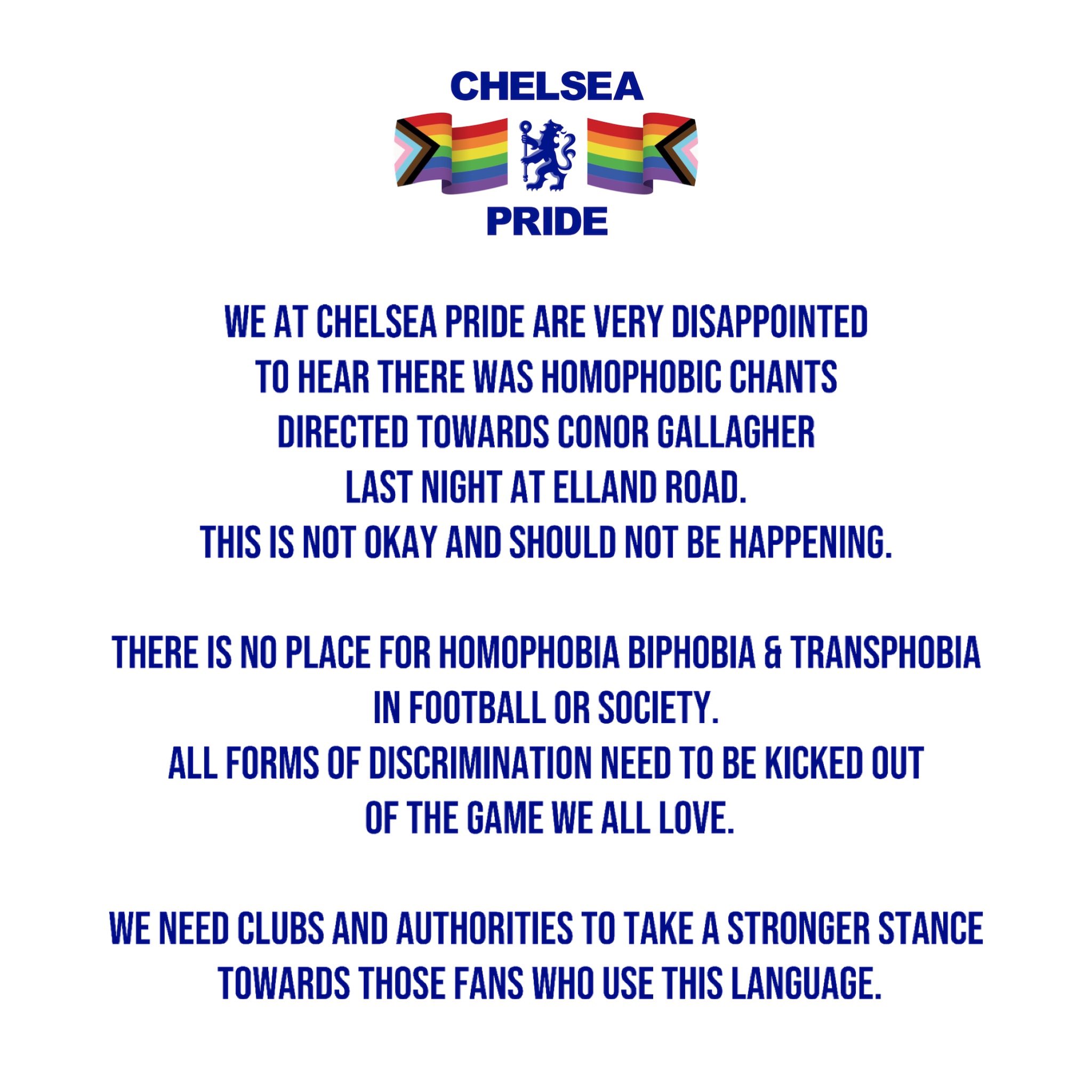 CHELSEA

PRIDE

WE AT CHELSEA PRIDE ARE VERY DISAPPOINTED TO HEAR THERE WAS HOMOPHOBIC CHANTS DIRECTED TOWARDS CONOR GALLAGHER LAST NIGHT AT ELLAND ROAD.
THIS IS NOT OKAY AND SHOULD NOT BE HAPPENING.

THERE IS NO PLACE FOR HOMOPHOBIA BIPHOBIA & TRANSPHOBIA IN FOOTBALL OR SOCIETY.
ALL FORMS OF DISCRIMINATION NEED TO BE KICKED OUT OF THE GAME WE ALL LOVE.

WE NEED CLUBS AND AUTHORITIES TO TAKE A STRONGER STANCE TOWARDS THOSE FANS WHO USE THIS LANGUAGE.